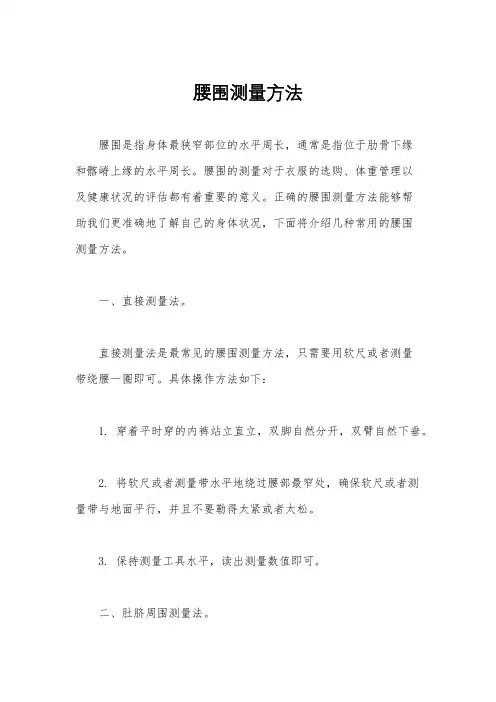 腰围测量方法

腰围是指身体最狭窄部位的水平周长，通常是指位于肋骨下缘和髂嵴上缘的水平周长。腰围的测量对于衣服的选购、体重管理以及健康状况的评估都有着重要的意义。正确的腰围测量方法能够帮助我们更准确地了解自己的身体状况，下面将介绍几种常用的腰围测量方法。

一、直接测量法。

直接测量法是最常见的腰围测量方法，只需要用软尺或者测量带绕腰一圈即可。具体操作方法如下：

1. 穿着平时穿的内裤站立直立，双脚自然分开，双臂自然下垂。

2. 将软尺或者测量带水平地绕过腰部最窄处，确保软尺或者测量带与地面平行，并且不要勒得太紧或者太松。

3. 保持测量工具水平，读出测量数值即可。

二、肚脐周围测量法。